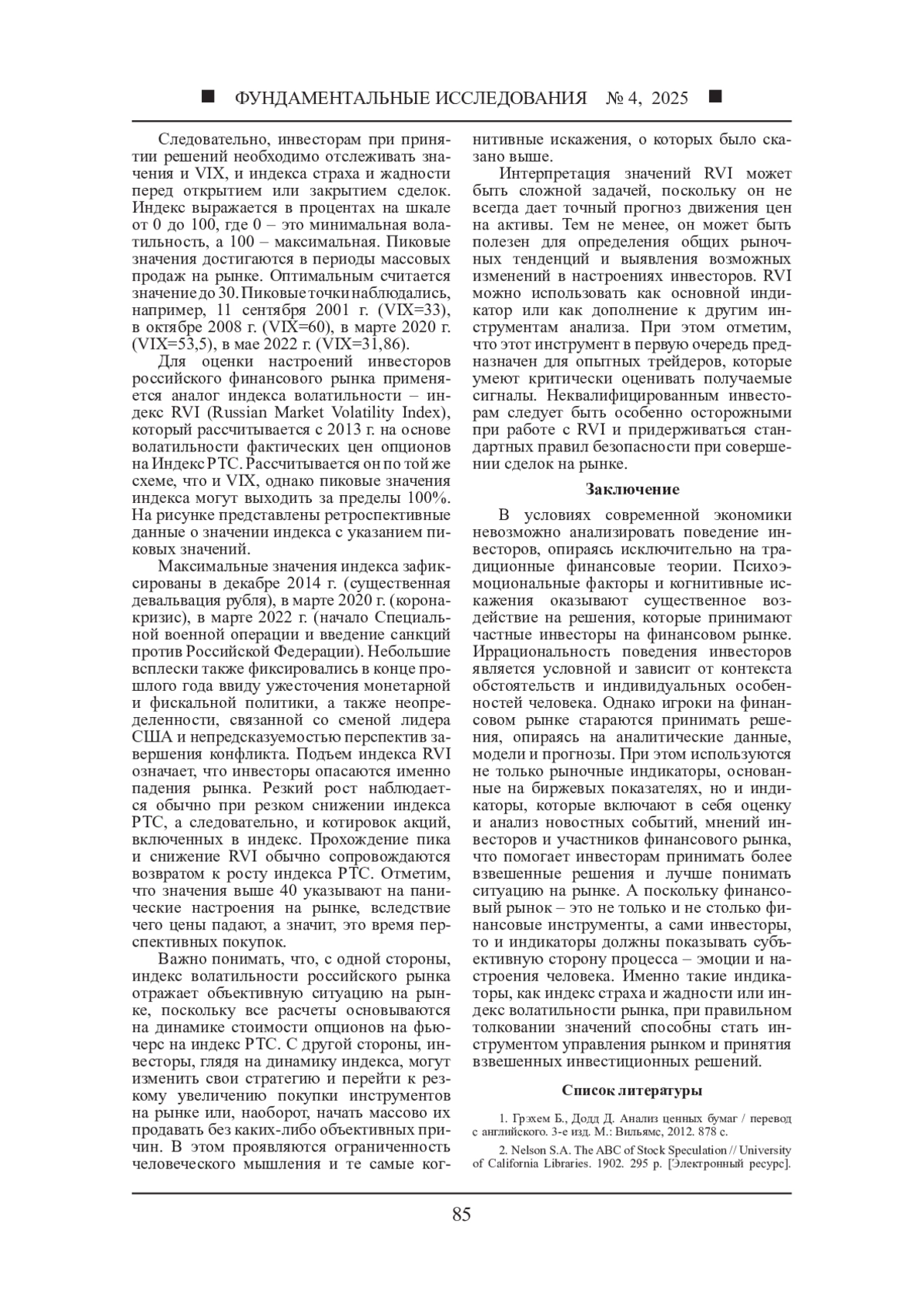 ■ ФУНДАМЕНТАЛЬНЫЕ ИССЛЕДОВАНИЯ № 4, 2025 ■

Следовательно, инвесторам при принятии решений необходимо отслеживать значения и VIX, и индекса страха и жадности перед открытием или закрытием сделок. Индекс выражается в процентах на шкале от 0 до 100, где 0 – это минимальная волатильность, а 100 – максимальная. Пиковые значения достигаются в периоды массовых продаж на рынке. Оптимальным считается значение до 30. Пиковые точки наблюдались, например, 11 сентября 2001 г. (VIX=33), в октябре 2008 г. (VIX=60), в марте 2020 г. (VIX=53,5), в мае 2022 г. (VIX=31,86).

Для оценки настроений инвесторов российского финансового рынка применяется аналог индекса волатильности – индекс RVI (Russian Market Volatility Index), который рассчитывается с 2013 г. на основе волатильности фактических цен опционов на Индекс РТС. Рассчитывается он по той же схеме, что и VIX, однако пиковые значения индекса могут выходить за пределы 100%. На рисунке представлены ретроспективные данные о значении индекса с указанием пиковых значений.

Максимальные значения индекса зафиксированы в декабре 2014 г. (существенная девальвация рубля), в марте 2020 г. (коронакризис), в марте 2022 г. (начало Специальной военной операции и введение санкций против Российской Федерации). Небольшие всплески также фиксировались в конце прошлого года ввиду ужесточения монетарной и фискальной политики, а также неопределенности, связанной со сменой лидера США и непредсказуемостью перспектив завершения конфликта. Подъем индекса RVI означает, что инвесторы опасаются именно падения рынка. Резкий рост наблюдается обычно при резком снижении индекса РТС, а следовательно, и котировок акций, включенных в индекс. Прохождение пика и снижение RVI обычно сопровождаются возвратом к росту индекса РТС. Отметим, что значения выше 40 указывают на панические настроения на рынке, вследствие чего цены падают, а значит, это время перспективных покупок.

Важно понимать, что, с одной стороны, индекс волатильности российского рынка отражает объективную ситуацию на рынке, поскольку все расчеты основываются на динамике стоимости опционов на фьючерс на индекс РТС. С другой стороны, инвесторы, глядя на динамику индекса, могут изменить свои стратегию и перейти к резкому увеличению покупки инструментов на рынке или, наоборот, начать массово их продавать без каких-либо объективных причин. В этом проявляются ограниченность человеческого мышления и те самые когнитивные искажения, о которых было сказано выше.

Интерпретация значений RVI может быть сложной задачей, поскольку он не всегда дает точный прогноз движения цен на активы. Тем не менее, он может быть полезен для определения общих рыночных тенденций и выявления возможных изменений в настроениях инвесторов. RVI можно использовать как основной индикатор или как дополнение к другим инструментам анализа. При этом отметим, что этот инструмент в первую очередь предназначен для опытных трейдеров, которые умеют критически оценивать получаемые сигналы. Неквалифицированным инвесторам следует быть особенно осторожными при работе с RVI и придерживаться стандартных правил безопасности при совершении сделок на рынке.

Заключение

В условиях современной экономики невозможно анализировать поведение инвесторов, опираясь исключительно на традиционные финансовые теории. Психоэмоциональные факторы и когнитивные искажения оказывают существенное воздействие на решения, которые принимают частные инвесторы на финансовом рынке. Иррациональность поведения инвесторов является условной и зависит от контекста обстоятельств и индивидуальных особенностей человека. Однако игроки на финансовом рынке стараются принимать решения, опираясь на аналитические данные, модели и прогнозы. При этом используются не только рыночные индикаторы, основанные на биржевых показателях, но и индикаторы, которые включают в себя оценку и анализ новостных событий, мнений инвесторов и участников финансового рынка, что помогает инвесторам принимать более взвешенные решения и лучше понимать ситуацию на рынке. А поскольку финансовый рынок – это не только и не столько финансовые инструменты, а сами инвесторы, то и индикаторы должны показывать субъективную сторону процесса – эмоции и настроения человека. Именно такие индикаторы, как индекс страха и жадности или индекс волатильности рынка, при правильном толковании значений способны стать инструментом управления рынком и принятия взвешенных инвестиционных решений.

Список литературы

1. Грэхем Б., Додд Д. Анализ ценных бумаг / перевод с английского. 3-е изд. М.: Вильямс, 2012. 878 с.

2. Nelson S.A. The ABC of Stock Speculation // University of California Libraries. 1902. 295 p. [Электронный ресурс].

85